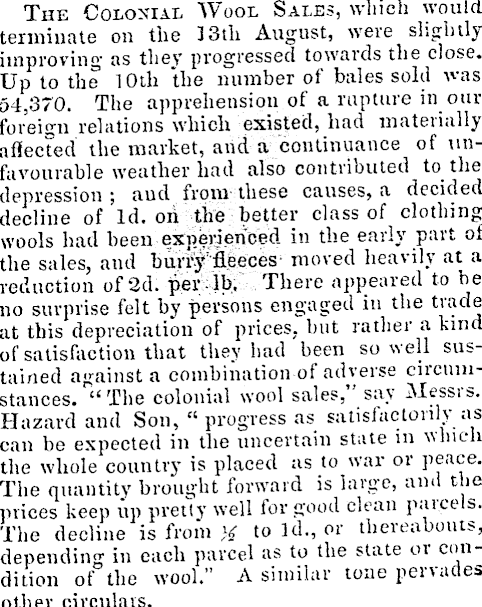 The Colonial Wool Sales, which would terminate on the 13th August, were slightly improving as they progressed towards the close. Up to the 10th the number of bales sold was 54,370. The apprehension of a rupture in our foreign relations which existed, had materially affected the market, and a continuance of unfavourable weather had also contributed to the depression; and from these causes, a decided decline of 1d. on the better class of clothing wools had been experienced in the early part of the sales, and burry fleeces moved heavily at a reduction of 2d. per lb. There appeared to be no surprise felt by persons engaged in the trade at this depreciation of prices, but rather a kind of satisfaction that they had been so well sustained against a combination of adverse circumstances. "The colonial wool sales," say Messrs. Hazard and Son, "progress as satisfactorily as can be expected in the uncertain state in which the whole country is placed as to war or peace. The quantity brought forward is large, and the prices keep up pretty well for good clean parcels. The decline is from $\frac{1}{2}$ to 1d., or thereabouts, depending in each parcel as to the state or condition of the wool." A similar tone pervades other circulars.